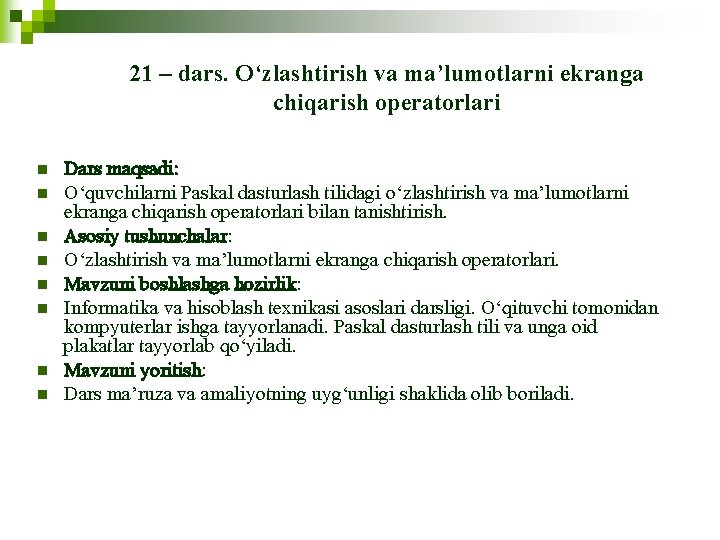 21 – dars. O‘zlashtirish va ma’lumotlarni ekranga chiqarish operatorlari

Dars maqsadi:

O‘quvchilarni Paskal dasturlash tilidagi o‘zlashtirish va ma’lumotlarni ekranga chiqarish operatorlari bilan tanishtirish.

Asosiy tushunchalar:

O‘zlashtirish va ma’lumotlarni ekranga chiqarish operatorlari.

Mavzuni boshlashga hozirlik:

Informatika va hisoblash texnikasi asoslari darsligi. O‘qituvchi tomonidan kompyuterlar ishga tayyorlanadi. Paskal dasturlash tili va unga oid plakatlar tayyorlab qo‘yiladi.

Mavzuni yoritish:

Dars ma’ruza va amaliyotning uyg‘unligi shaklida olib boriladi.